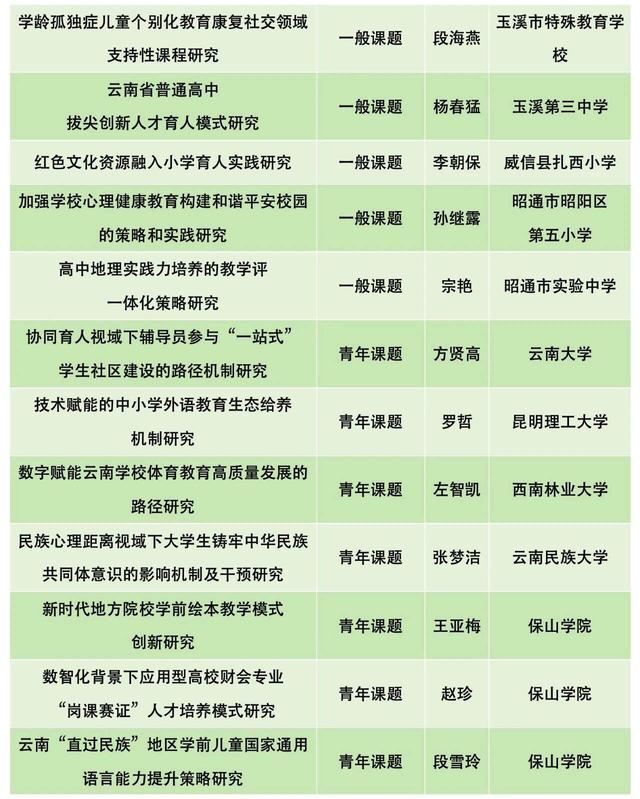 | | | | |
|---|---|---|---|
| 学龄孤独症儿童个别化教育康复社交领域支持性课程研究 | 一般课题 | 段海燕 | 玉溪市特殊教育学校 |
| 云南省普通高中拔尖创新人才育人模式研究 | 一般课题 | 杨春猛 | 玉溪第三中学 |
| 红色文化资源融入小学育人实践研究 | 一般课题 | 李朝保 | 威信县扎西小学 |
| 加强学校心理健康教育构建和谐平安校园的策略和实践研究 | 一般课题 | 孙继露 | 昭通市昭阳区第五小学 |
| 高中地理实践力培养的教学评一体化策略研究 | 一般课题 | 宗艳 | 昭通市实验中学 |
| 协同育人视域下辅导员参与“一站式”学生社区建设的路径机制研究 | 青年课题 | 方贤高 | 云南大学 |
| 技术赋能的中小学外语教育生态给养机制研究 | 青年课题 | 罗哲 | 昆明理工大学 |
| 数字赋能云南学校体育教育高质量发展的路径研究 | 青年课题 | 左智凯 | 西南林业大学 |
| 民族心理距离视域下大学生铸牢中华民族共同体意识的影响机制及干预研究 | 青年课题 | 张梦洁 | 云南民族大学 |
| 新时代地方院校学前绘本教学模式创新研究 | 青年课题 | 王亚梅 | 保山学院 |
| 数智化背景下应用型高校财会专业“岗课赛证”人才培养模式研究 | 青年课题 | 赵珍 | 保山学院 |
| 云南“直过民族”地区学前儿童国家通用语言能力提升策略研究 | 青年课题 | 段雪玲 | 保山学院 |